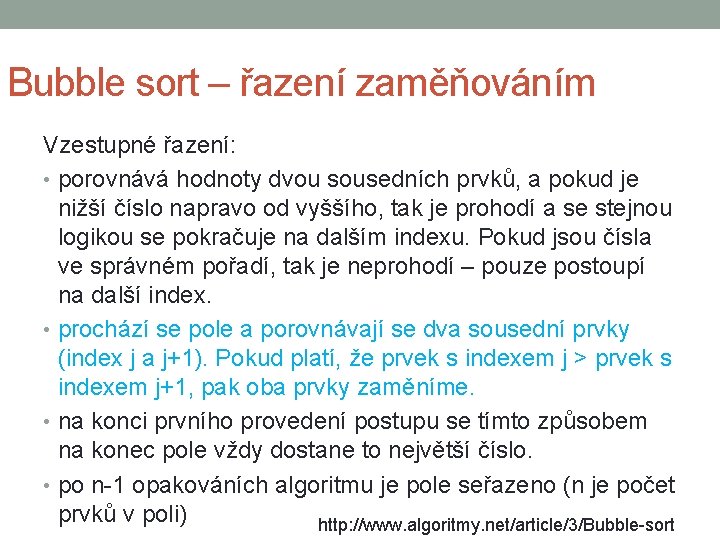 Bubble sort – řazení zaměňováním

Vzestupné řazení:

• porovnává hodnoty dvou sousedních prvků, a pokud je nižší číslo napravo od vyššího, tak je prohodí a se stejnou logikou se pokračuje na dalším indexu. Pokud jsou čísla ve správném pořadí, tak je neprohodí – pouze postoupí na další index.

• prochází se pole a porovnávají se dva sousední prvky (index j a j+1). Pokud platí, že prvek s indexem j > prvek s indexem j+1, pak oba prvky zaměníme.

• na konci prvního provedení postupu se tímto způsobem na konec pole vždy dostane to největší číslo.

• po n-1 opakováních algoritmu je pole seřazeno (n je počet prvků v poli)

http://www.algoritmy.net/article/3/Bubble-sort